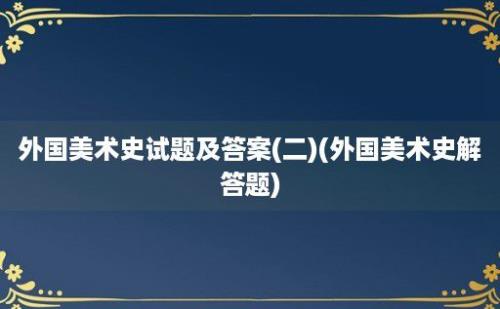 外国美术史试题及答案(二)(外国美术史解答题)